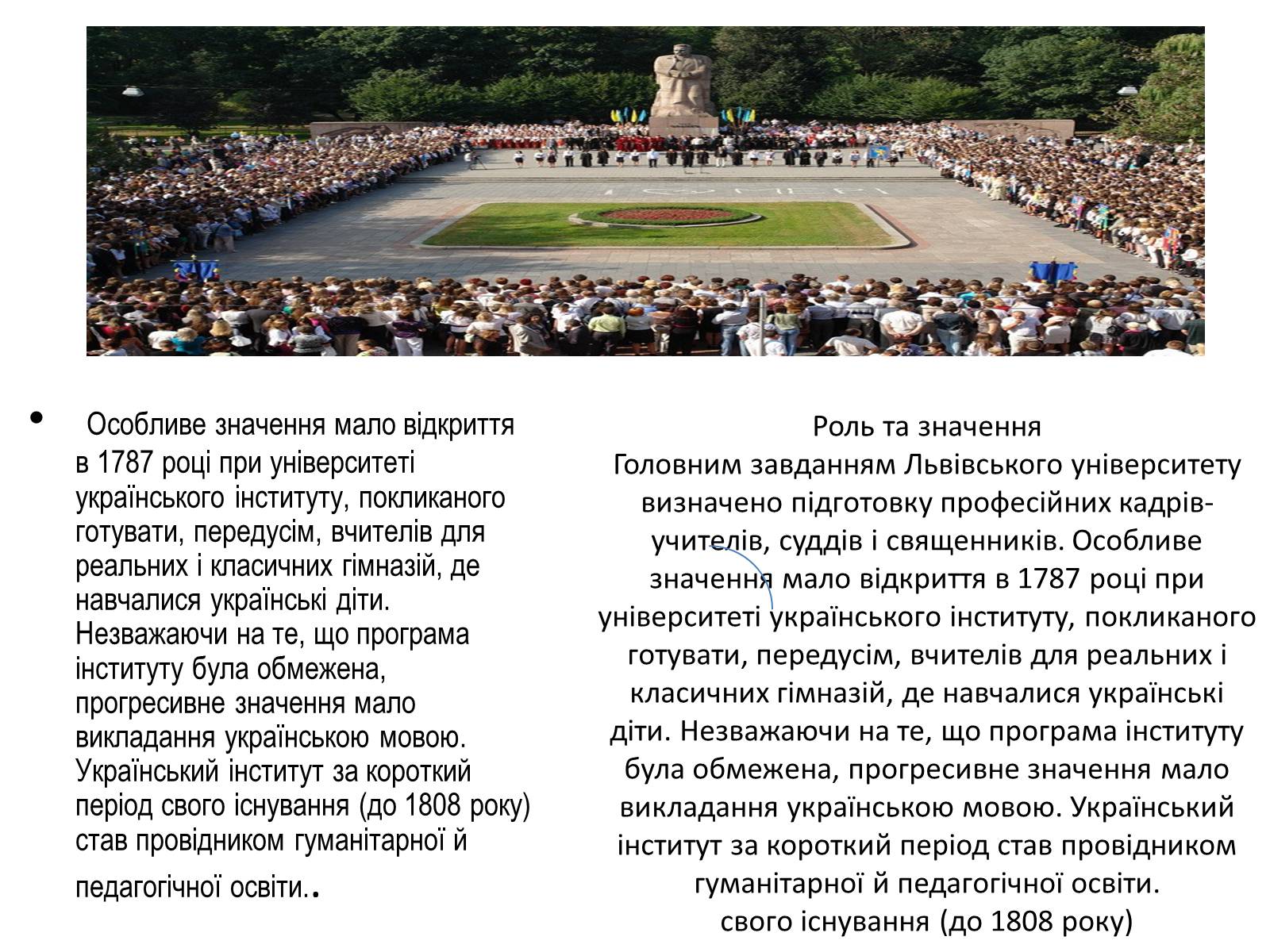 • Особливе значення мало відкриття в 1787 році при університеті українського інституту, покликаного готувати, передусім, вчителів для реальних і класичних гімназій, де навчалися українські діти. Незважаючи на те, що програма інституту була обмежена, прогресивне значення мало викладання українською мовою. Український інститут за короткий період свого існування (до 1808 року) став провідником гуманітарної й педагогічної освіти..

Роль та значення
Головним завданням Львівського університету визначено підготовку професійних кадрів-учителів, суддів і священників. Особливе значення мало відкриття в 1787 році при університеті українського інституту, покликаного готувати, передусім, вчителів для реальних і класичних гімназій, де навчалися українські діти. Незважаючи на те, що програма інституту була обмежена, прогресивне значення мало викладання українською мовою. Український інститут за короткий період став провідником гуманітарної й педагогічної освіти.
свого існування (до 1808 року)